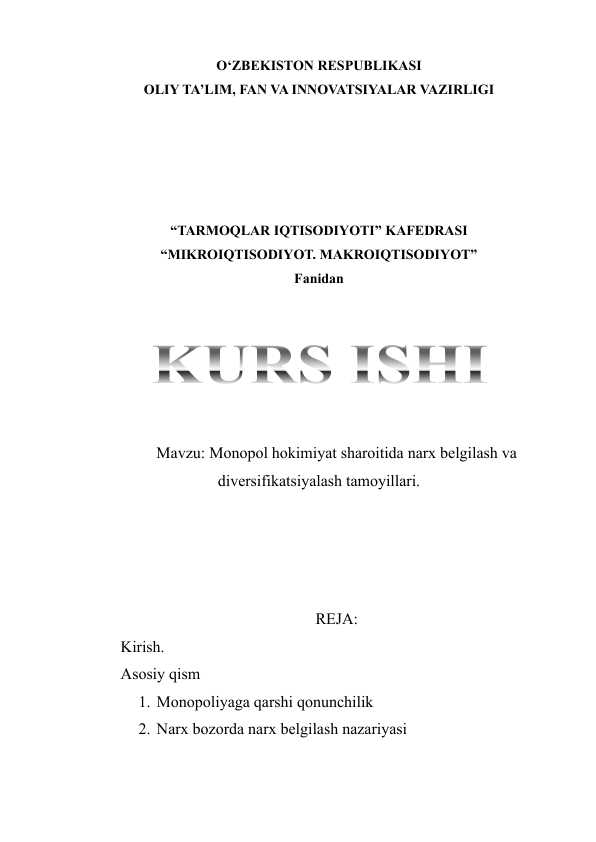 O‘ZBEKISTON RESPUBLIKASI
OLIY TA’LIM, FAN VA INNOVATSIYALAR VAZIRLIGI

“TARMOQLAR IQTISODIYOTI” KAFEDRASI
“MIKROIQTISODIYOT. MAKROIQTISODIYOT”
Fanidan

KURS ISHI

Mavzu: Monopol hokimiyat sharoitida narx belgilash va diversifikatsiyalash tamoyillari.

REJA:
Kirish.
Asosiy qism
1. Monopoliyaga qarshi qonunchilik
2. Narx bozorda narx belgilash nazariyasi